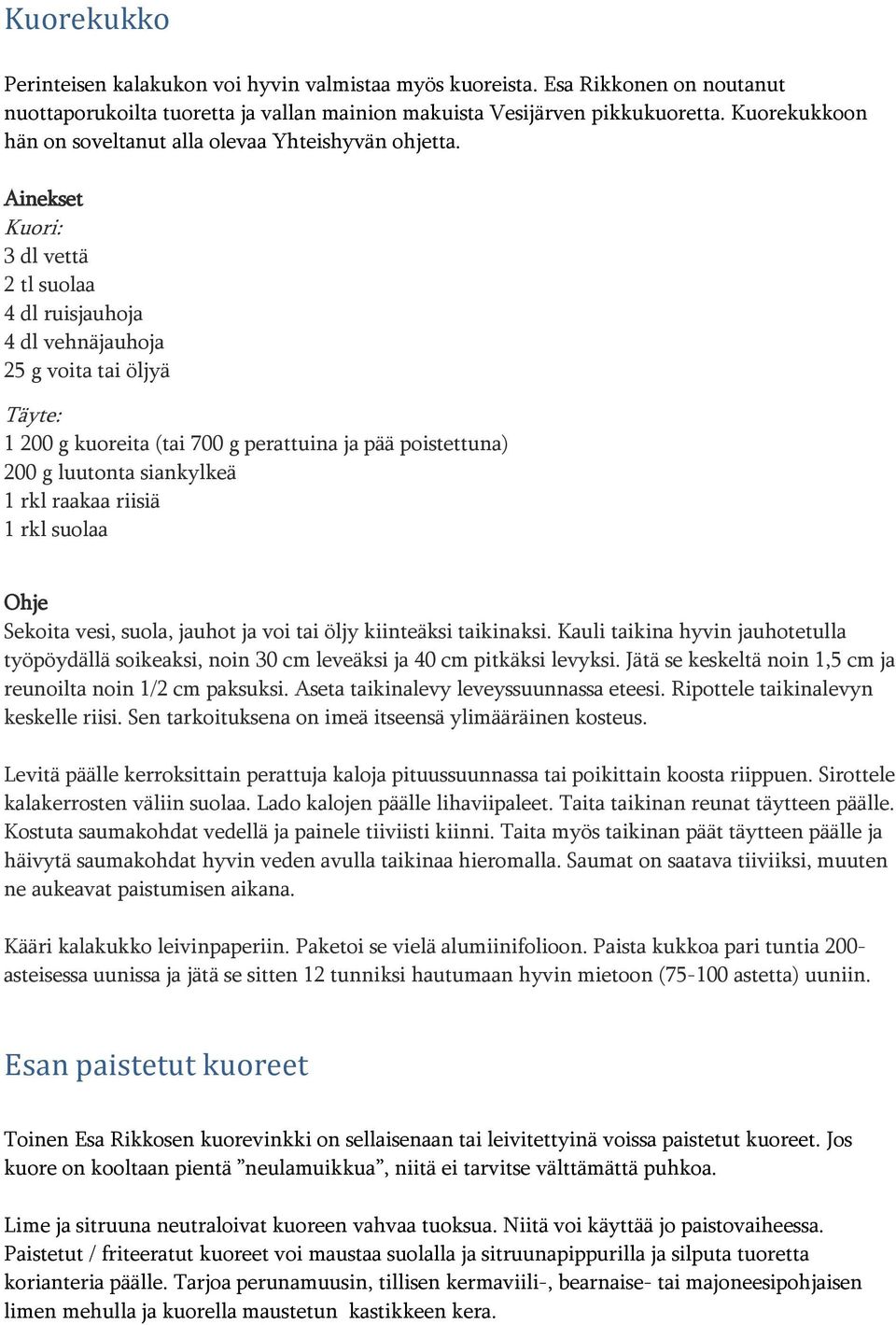 Kuorekukko

Perinteisen kalakukon voi hyvin valmistaa myös kuoreista. Esa Rikkonen on noutanut nuottaporukoilta tuoretta ja vallan mainion makuista Vesijärven pikkukuoretta. Kuorekukkoon hän on soveltanut alla olevaa Yhteishyvän ohjetta.

Ainekset
Kuori:
3 dl vettä
2 tl suolaa
4 dl ruisjauhoja
4 dl vehnäjauhoja
25 g voita tai öljyä

Täyte:
1 200 g kuoreita (tai 700 g perattuina ja pää poistettuna)
200 g luutonta siankylkeä
1 rkl raakaa riisiä
1 rkl suolaa

Ohje
Sekoita vesi, suola, jauhot ja voi tai öljy kiinteäksi taikinaksi. Kauli taikina hyvin jauhotetulla työpöydällä soikeaksi, noin 30 cm leveäksi ja 40 cm pitkäksi levyksi. Jätä se keskeltä noin 1,5 cm ja reunoilta noin 1/2 cm paksuksi. Aseta taikinalevy leveyssuunnassa eteesi. Ripottele taikinalevyn keskelle riisi. Sen tarkoituksena on imeä itseensä ylimääräinen kosteus.

Levitä päälle kerroksittain perattuja kaloja pituussuunnassa tai poikittain koosta riippuen. Sirottele kalakerrosten väliin suolaa. Lado kalojen päälle lihaviipaleet. Taita taikinan reunat täytteen päälle. Kostuta saumakohdat vedellä ja painele tiiviisti kiinni. Taita myös taikinan päät täytteen päälle ja häivytä saumakohdat hyvin veden avulla taikinaa hieromalla. Saumat on saatava tiiviiksi, muuten ne aukeavat paistumisen aikana.

Kääri kalakukko leivinpaperiin. Paketoi se vielä alumiinifolioon. Paista kukkoa pari tuntia 200-asteisessa uunissa ja jätä se sitten 12 tunniksi hautumaan hyvin mietoon (75-100 astetta) uuniin.

Esan paistetut kuoreet

Toinen Esa Rikkosen kuorevinkki on sellaisenaan tai leivitettyinä voissa paistetut kuoreet. Jos kuore on kooltaan pientä ”neulamuikkua”, niitä ei tarvitse välttämättä puhkoa.

Lime ja sitruuna neutraloivat kuoreen vahvaa tuoksua. Niitä voi käyttää jo paistovaiheessa. Paistetut / friteeratut kuoreet voi maustaa suolalla ja sitruunapippurilla ja silputa tuoretta korianteria päälle. Tarjoa perunamuusin, tillisen kermaviili-, bearnaise- tai majoneesipohjaisen limen mehulla ja kuorella maustetun kastikkeen kera.